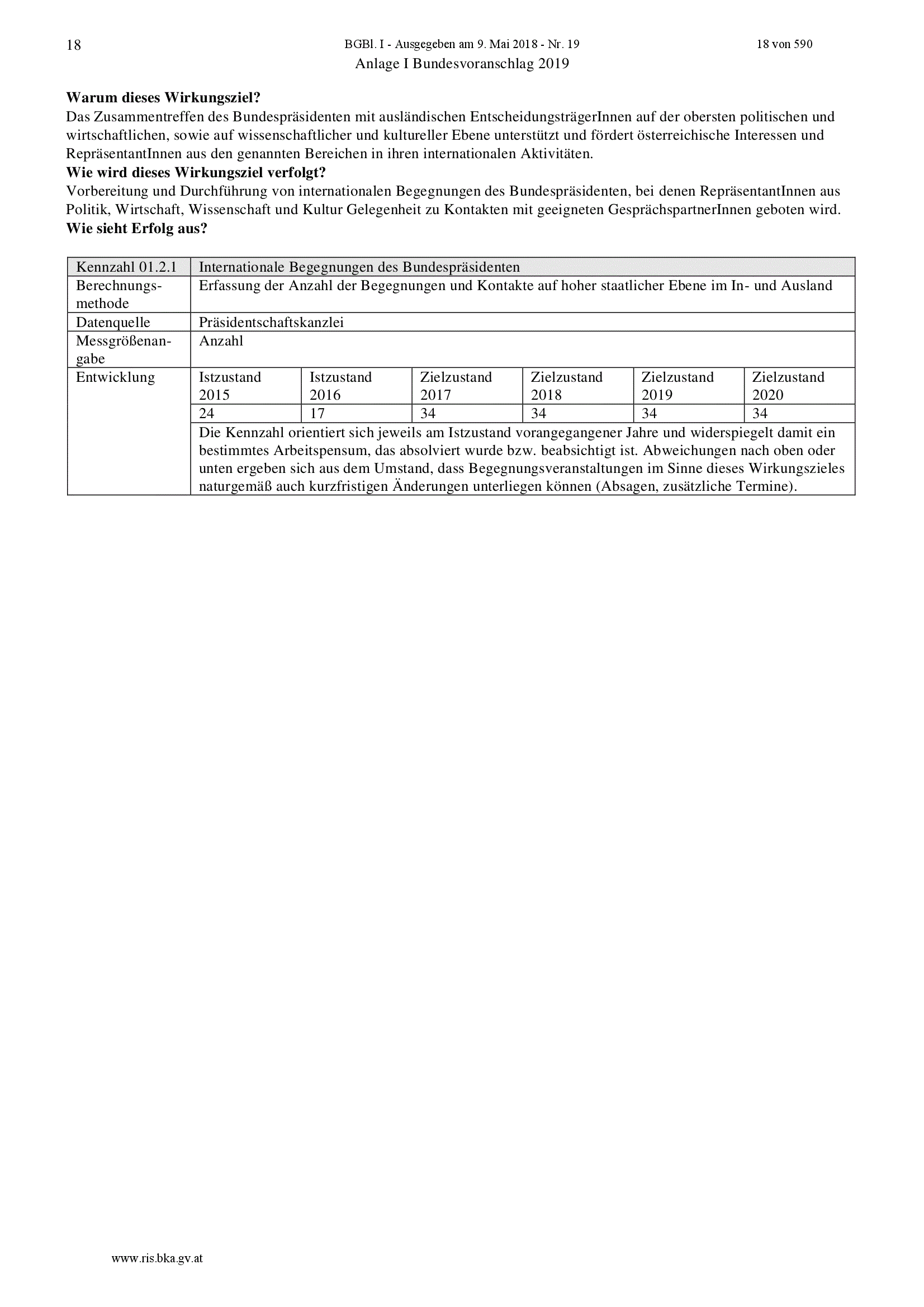 18 BGBl. I - Ausgegeben am 9. Mai 2018 - Nr. 19 18 von 590

Anlage I Bundesvoranschlag 2019

Warum dieses Wirkungsziel?

Das Zusammentreffen des Bundespräsidenten mit ausländischen EntscheidungsträgerInnen auf der obersten politischen und wirtschaftlichen, sowie auf wissenschaftlicher und kultureller Ebene unterstützt und fördert österreichische Interessen und RepräsentantInnen aus den genannten Bereichen in ihren internationalen Aktivitäten.

Wie wird dieses Wirkungsziel verfolgt?

Vorbereitung und Durchführung von internationalen Begegnungen des Bundespräsidenten, bei denen RepräsentantInnen aus Politik, Wirtschaft, Wissenschaft und Kultur Gelegenheit zu Kontakten mit geeigneten GesprächspartnerInnen geboten wird.

Wie sieht Erfolg aus?

| Kennzahl 01.2.1 | Internationale Begegnungen des Bundespräsidenten | | | | | |
|---|---|---|---|---|---|---|
| Berechnungsmethode | Erfassung der Anzahl der Begegnungen und Kontakte auf hoher staatlicher Ebene im In- und Ausland | | | | | |
| Datenquelle | Präsidentschaftskanzlei | | | | | |
| Messgrößenangabe | Anzahl | | | | | |
| Entwicklung | Istzustand 2015 | Istzustand 2016 | Zielzustand 2017 | Zielzustand 2018 | Zielzustand 2019 | Zielzustand 2020 |
| | 24 | 17 | 34 | 34 | 34 | 34 |
| | Die Kennzahl orientiert sich jeweils am Istzustand vorangegangener Jahre und widerspiegelt damit ein bestimmtes Arbeitspensum, das absolviert wurde bzw. beabsichtigt ist. Abweichungen nach oben oder unten ergeben sich aus dem Umstand, dass Begegnungsveranstaltungen im Sinne dieses Wirkungszieles naturgemäß auch kurzfristigen Änderungen unterliegen können (Absagen, zusätzliche Termine). | | | | | |

www.ris.bka.gv.at